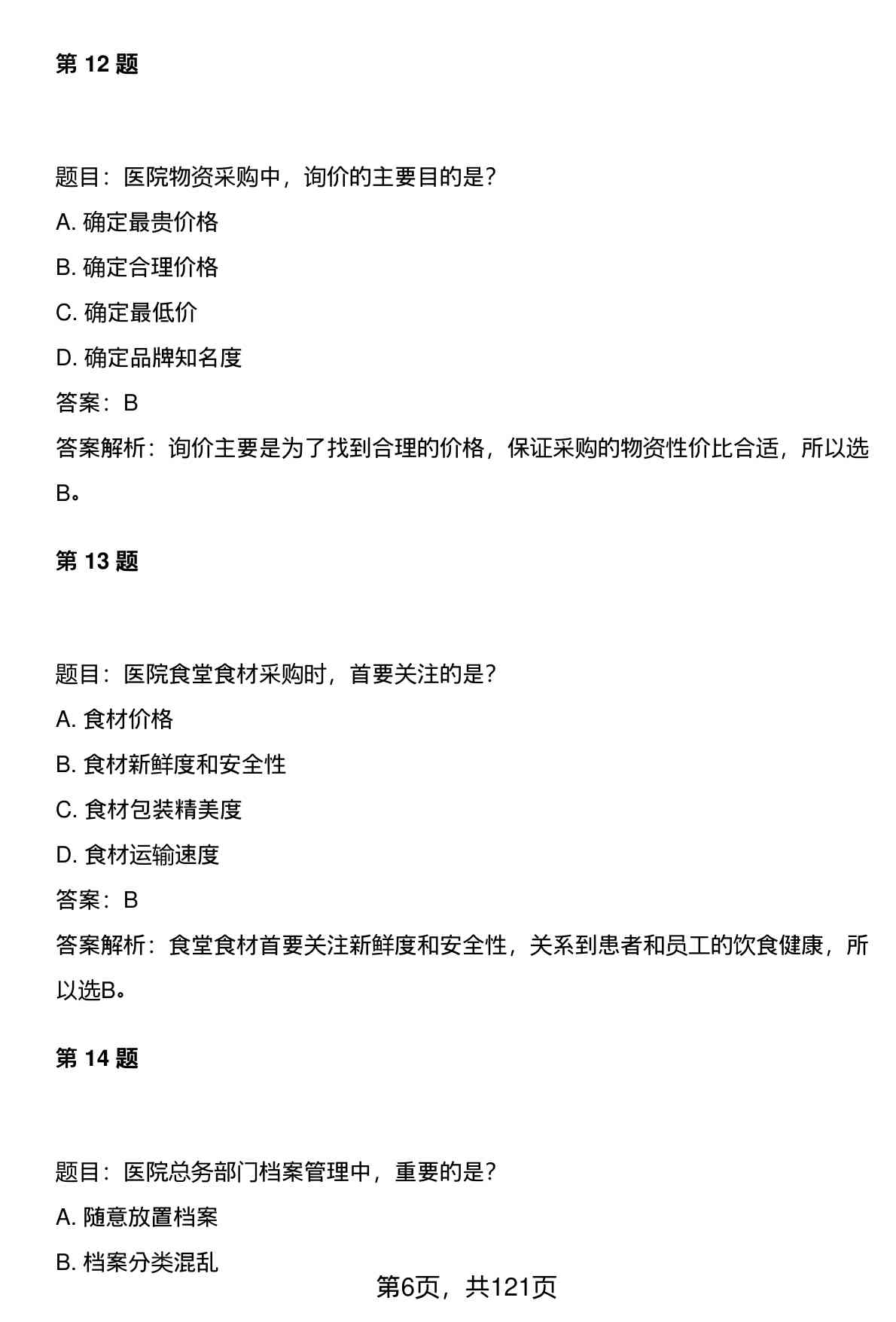 第 12 题

题目：医院物资采购中，询价的主要目的是?

A. 确定最贵价格

B. 确定合理价格

C. 确定最低价

D. 确定品牌知名度

答案：B

答案解析：询价主要是为了找到合理的价格，保证采购的物资性价比合适，所以选B。

第 13 题

题目：医院食堂食材采购时，首要关注的是?

A. 食材价格

B. 食材新鲜度和安全性

C. 食材包装精美度

D. 食材运输速度

答案：B

答案解析：食堂食材首要关注新鲜度和安全性，关系到患者和员工的饮食健康，所以选B。

第 14 题

题目：医院总务部门档案管理中，重要的是?

A. 随意放置档案

B. 档案分类混乱

第6页，共121页